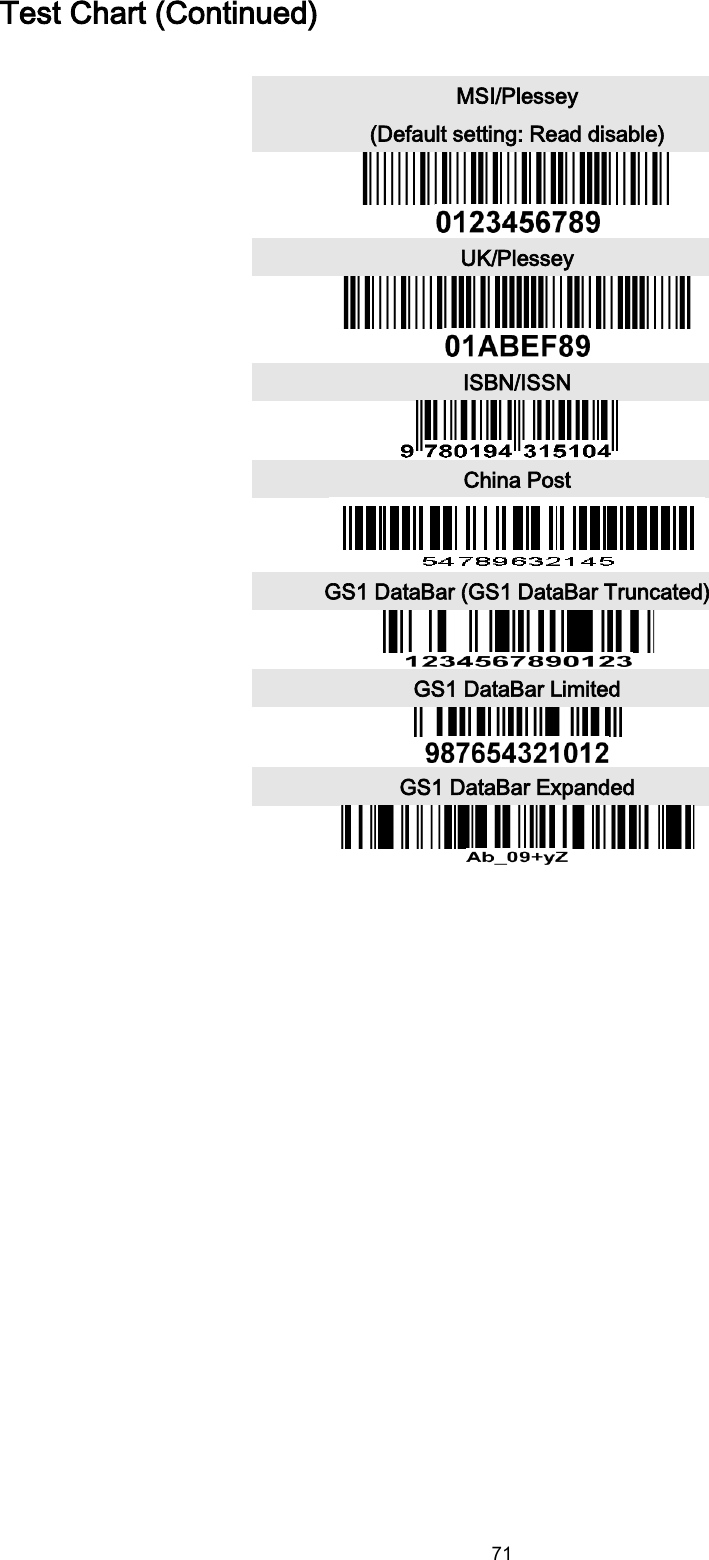 Test Chart (Continued)

MSI/Plessey

(Default setting: Read disable)

0123456789

UK/Plessey

01ABEF89

ISBN/ISSN

9 780194 315104

China Post

54789632145

GS1 DataBar (GS1 DataBar Truncated)

1234567890123

GS1 DataBar Limited

987654321012

GS1 DataBar Expanded

Ab_09+yZ

71